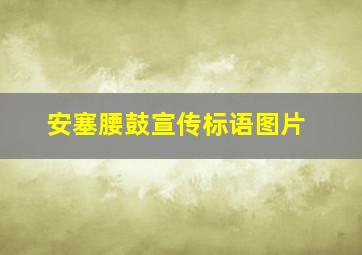 安塞腰鼓宣传标语图片